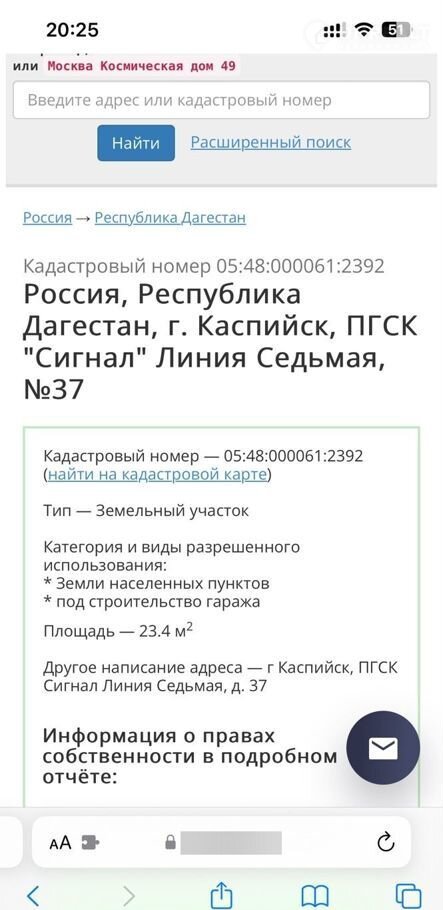 20:25
51

или Москва Космическая дом 49

Введите адрес или кадастровый номер

Найти Расширенный поиск

Россия → Республика Дагестан

Кадастровый номер 05:48:000061:2392
Россия, Республика Дагестан, г. Каспийск, ПГСК "Сигнал" Линия Седьмая, №37

Кадастровый номер — 05:48:000061:2392 (найти на кадастровой карте)

Тип — Земельный участок

Категория и виды разрешенного использования:
* Земли населенных пунктов
* под строительство гаража

Площадь — 23.4 м$^2$

Другое написание адреса — г Каспийск, ПГСК Сигнал Линия Седьмая, д. 37

Информация о правах собственности в подробном отчёте:

AA